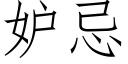 妒忌